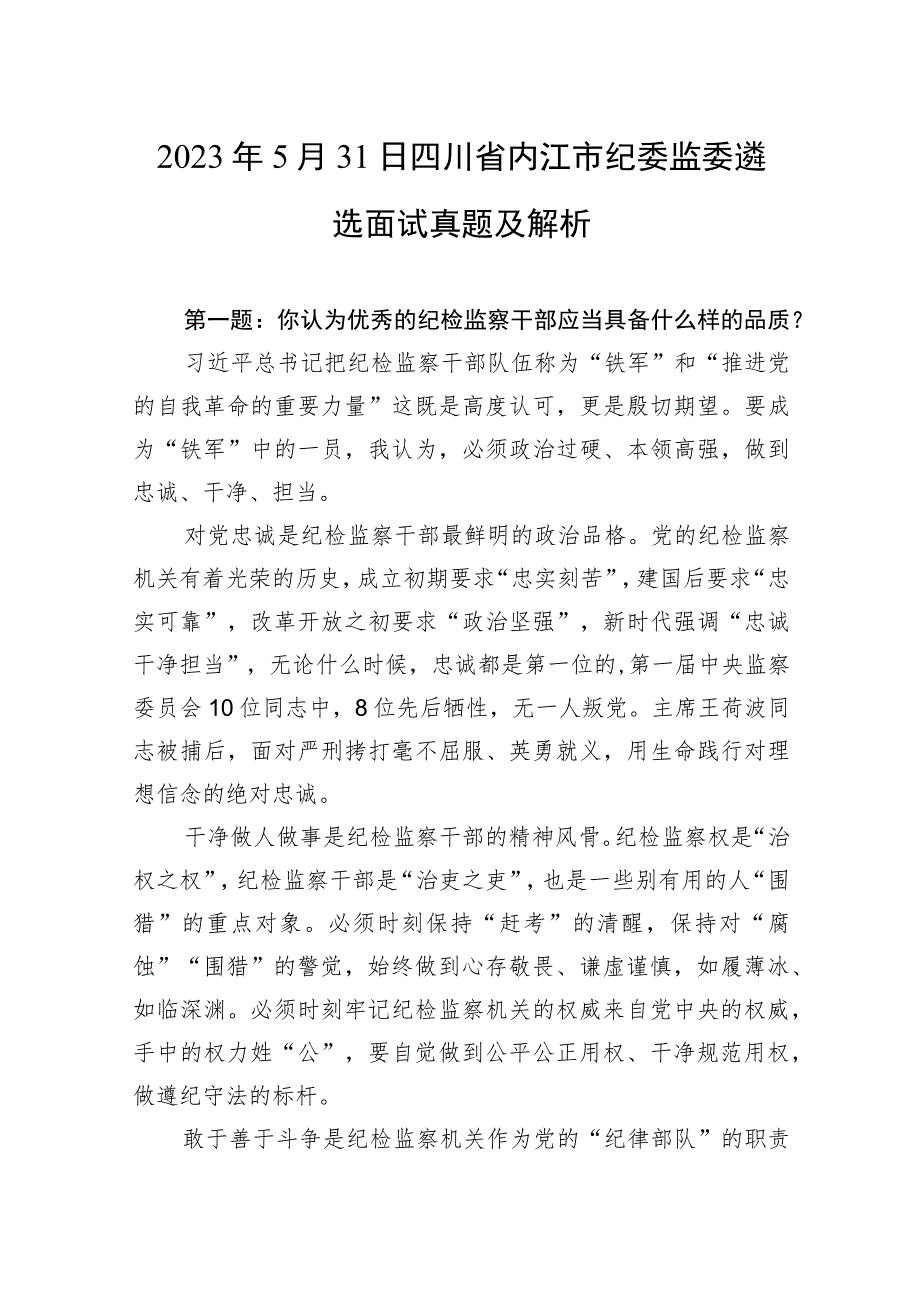 2023年5月31日四川省内江市纪委监委遴选面试真题及解析

第一题：你认为优秀的纪检监察干部应当具备什么样的品质？

习近平总书记把纪检监察干部队伍称为“铁军”和“推进党的自我革命的重要力量”这既是高度认可，更是殷切期望。要成为“铁军”中的一员，我认为，必须政治过硬、本领高强，做到忠诚、干净、担当。

对党忠诚是纪检监察干部最鲜明的政治品格。党的纪检监察机关有着光荣的历史，成立初期要求“忠实刻苦”，建国后要求“忠实可靠”，改革开放之初要求“政治坚强”，新时代强调“忠诚干净担当”，无论什么时候，忠诚都是第一位的，第一届中央监察委员会10位同志中，8位先后牺牲，无一人叛党。主席王荷波同志被捕后，面对严刑拷打毫不屈服、英勇就义，用生命践行对理想信念的绝对忠诚。

干净做人做事是纪检监察干部的精神风骨。纪检监察权是“治权之权”，纪检监察干部是“治吏之吏”，也是一些别有用的人“围猎”的重点对象。必须时刻保持“赶考”的清醒，保持对“腐蚀”“围猎”的警觉，始终做到心存敬畏、谦虚谨慎，如履薄冰、如临深渊。必须时刻牢记纪检监察机关的权威来自党中央的权威，手中的权力姓“公”，要自觉做到公平公正用权、干净规范用权，做遵纪守法的标杆。

敢于善于斗争是纪检监察机关作为党的“纪律部队”的职责